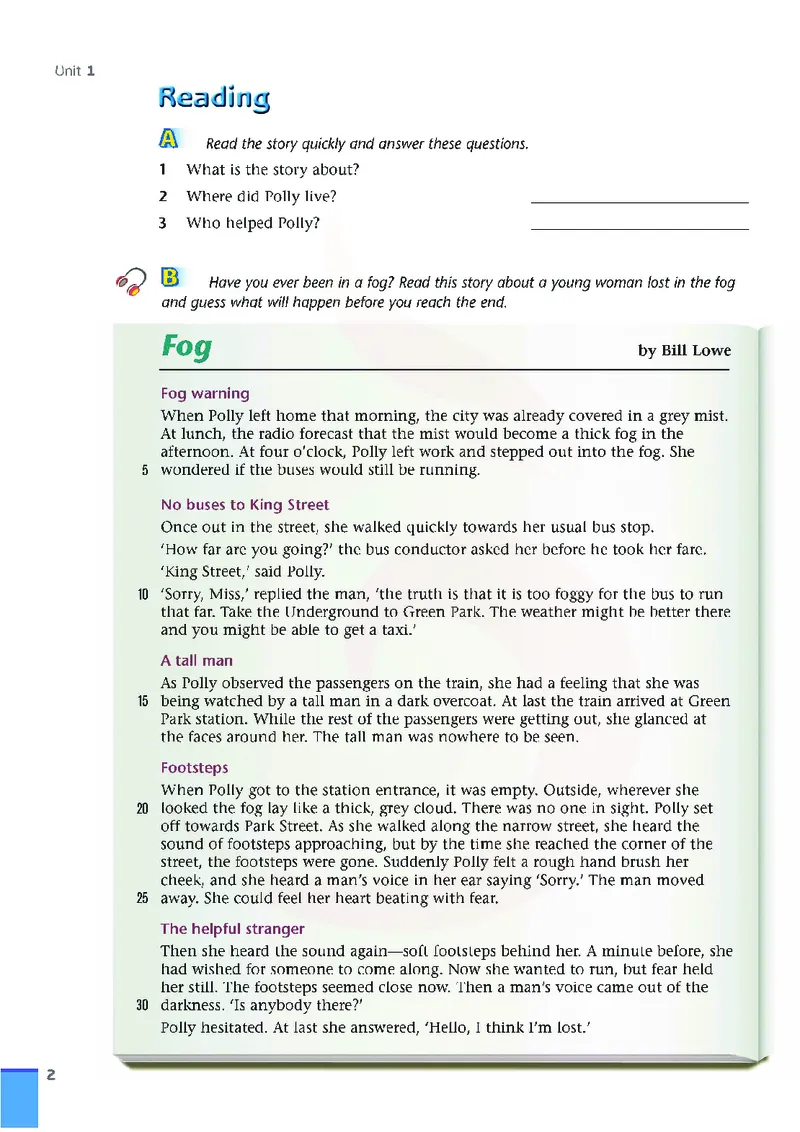 Unit 1

Reading

A Read the story quickly and answer these questions.

1 What is the story about?
2 Where did Polly live?
3 Who helped Polly?

B Have you ever been in a fog? Read this story about a young woman lost in the fog and guess what will happen before you reach the end.

Fog

by Bill Lowe

Fog warning

When Polly left home that morning, the city was already covered in a grey mist. At lunch, the radio forecast that the mist would become a thick fog in the afternoon. At four o'clock, Polly left work and stepped out into the fog. She 5 wondered if the buses would still be running.

No buses to King Street

Once out in the street, she walked quickly towards her usual bus stop.

'How far are you going?' the bus conductor asked her before he took her fare.

'King Street,' said Polly.

10 'Sorry, Miss,' replied the man, 'the truth is that it is too foggy for the bus to run that far. Take the Underground to Green Park. The weather might be better there and you might be able to get a taxi.'

A tall man

As Polly observed the passengers on the train, she had a feeling that she was 15 being watched by a tall man in a dark overcoat. At last the train arrived at Green Park station. While the rest of the passengers were getting out, she glanced at the faces around her. The tall man was nowhere to be seen.

Footsteps

When Polly got to the station entrance, it was empty. Outside, wherever she 20 looked the fog lay like a thick, grey cloud. There was no one in sight. Polly set off towards Park Street. As she walked along the narrow street, she heard the sound of footsteps approaching, but by the time she reached the corner of the street, the footsteps were gone. Suddenly Polly felt a rough hand brush her cheek, and she heard a man's voice in her ear saying 'Sorry.' The man moved 25 away. She could feel her heart beating with fear.

The helpful stranger

Then she heard the sound again—soft footsteps behind her. A minute before, she had wished for someone to come along. Now she wanted to run, but fear held her still. The footsteps seemed close now. Then a man's voice came out of the 30 darkness. 'Is anybody there?'

Polly hesitated. At last she answered, 'Hello, I think I'm lost.'

2